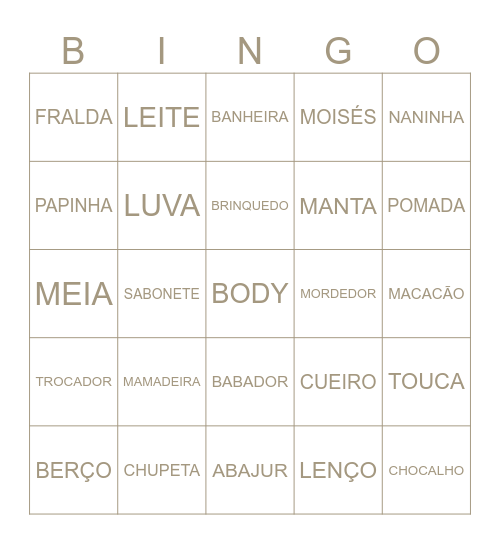 | B | I | N | G | O |
|---|---|---|---|---|
| FRALDA | LEITE | BANHEIRA | MOISÉS | NANINHA |
| PAPINHA | LUVA | BRINQUEDO | MANTA | POMADA |
| MEIA | SABONETE | BODY | MORDEDOR | MACACÃO |
| TROCADOR | MAMADEIRA | BABADOR | CUEIRO | TOUCA |
| BERÇO | CHUPETA | ABAJUR | LENÇO | CHOCALHO |